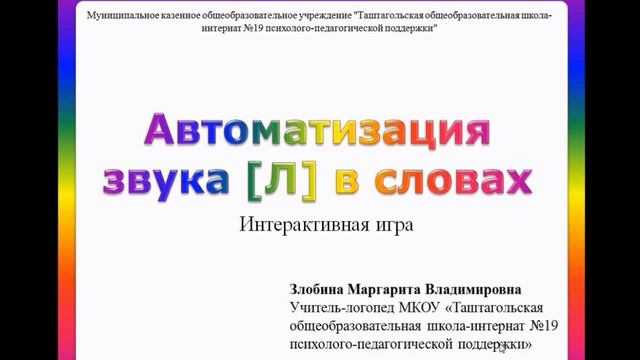 Муниципальное казенное общеобразовательное учреждение "Таштагольская общеобразовательная школа-интернат №19 психолого-педагогической поддержки"

Автоматизация звука [Л] в словах

Интерактивная игра

Злобина Маргарита Владимировна
Учитель-логопед МКОУ «Таштагольская общеобразовательная школа-интернат №19 психолого-педагогической поддержки»